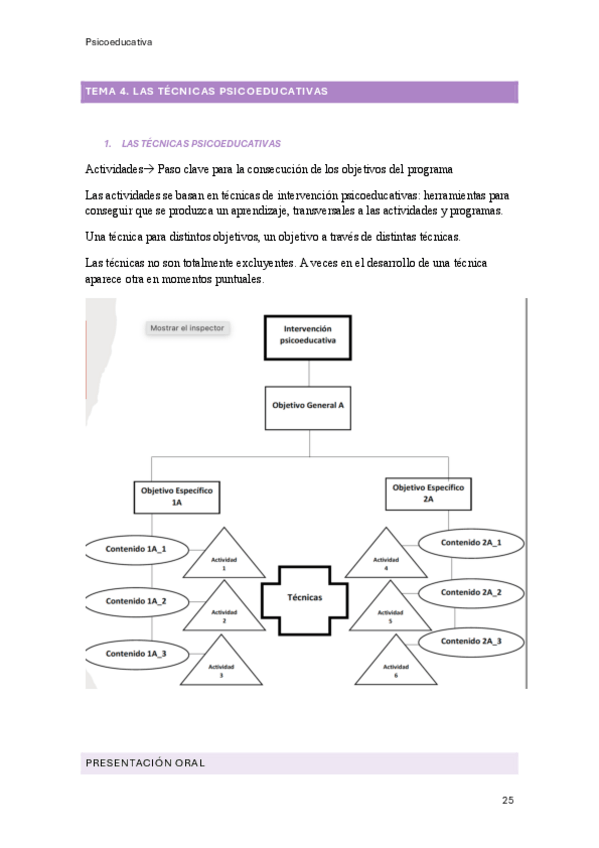 Psicoeducativa

TEMA 4. LAS TÉCNICAS PSICOEDUCATIVAS

1. LAS TÉCNICAS PSICOEDUCATIVAS

Actividades→ Paso clave para la consecución de los objetivos del programa

Las actividades se basan en técnicas de intervención psicoeducativas: herramientas para conseguir que se produzca un aprendizaje, transversales a las actividades y programas.

Una técnica para distintos objetivos, un objetivo a través de distintas técnicas.

Las técnicas no son totalmente excluyentes. A veces en el desarrollo de una técnica aparece otra en momentos puntuales.

Mostrar el inspector

Intervención psicoeducativa

Objetivo General A

Objetivo Específico 1A

Objetivo Específico 2A

Contenido 1A_1

Contenido 1A_2

Contenido 1A_3

Actividad 1

Actividad 2

Actividad 3

Técnicas

Actividad 4

Actividad 5

Actividad 6

Contenido 2A_1

Contenido 2A_2

Contenido 2A_3

PRESENTACIÓN ORAL

25